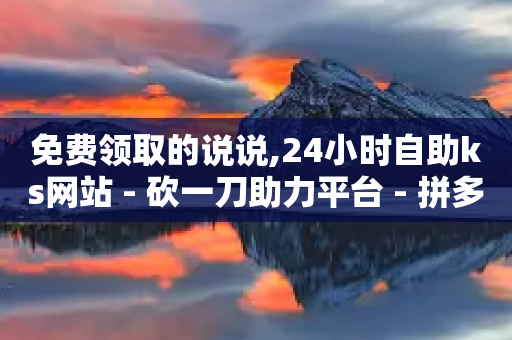 免费领取的说说,24小时自助ks网站 - 砍一刀助力平台 - 拼多